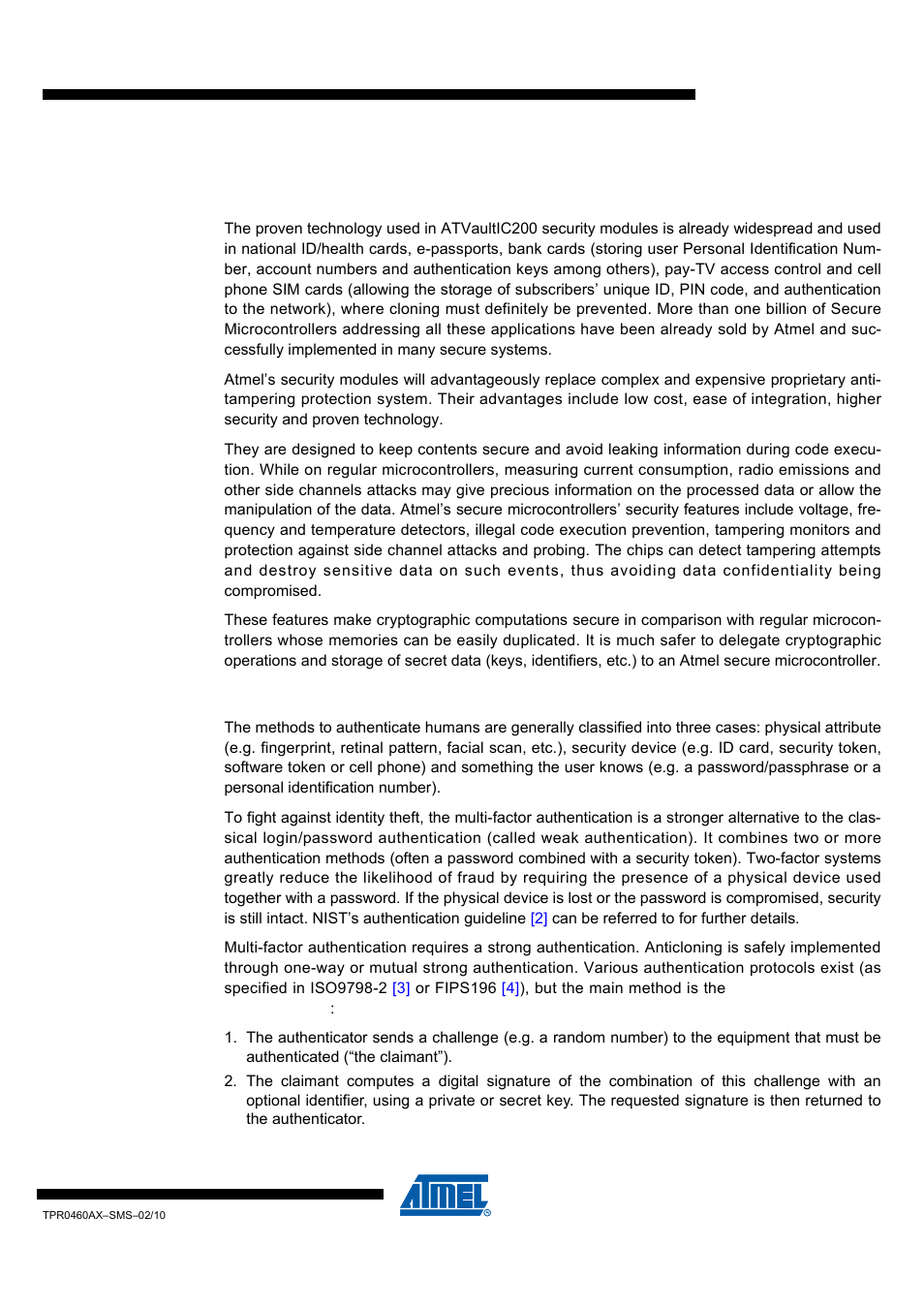 The proven technology used in ATVaultIC200 security modules is already widespread and used in national ID/health cards, e-passports, bank cards (storing user Personal Identification Number, account numbers and authentication keys among others), pay-TV access control and cell phone SIM cards (allowing the storage of subscribers' unique ID, PIN code, and authentication to the network), where cloning must definitely be prevented. More than one billion of Secure Microcontrollers addressing all these applications have been already sold by Atmel and successfully implemented in many secure systems.

Atmel's security modules will advantageously replace complex and expensive proprietary anti-tampering protection system. Their advantages include low cost, ease of integration, higher security and proven technology.

They are designed to keep contents secure and avoid leaking information during code execution. While on regular microcontrollers, measuring current consumption, radio emissions and other side channels attacks may give precious information on the processed data or allow the manipulation of the data. Atmel's secure microcontrollers' security features include voltage, frequency and temperature detectors, illegal code execution prevention, tampering monitors and protection against side channel attacks and probing. The chips can detect tampering attempts and destroy sensitive data on such events, thus avoiding data confidentiality being compromised.

These features make cryptographic computations secure in comparison with regular microcontrollers whose memories can be easily duplicated. It is much safer to delegate cryptographic operations and storage of secret data (keys, identifiers, etc.) to an Atmel secure microcontroller.

The methods to authenticate humans are generally classified into three cases: physical attribute (e.g. fingerprint, retinal pattern, facial scan, etc.), security device (e.g. ID card, security token, software token or cell phone) and something the user knows (e.g. a password/passphrase or a personal identification number).

To fight against identity theft, the multi-factor authentication is a stronger alternative to the classical login/password authentication (called weak authentication). It combines two or more authentication methods (often a password combined with a security token). Two-factor systems greatly reduce the likelihood of fraud by requiring the presence of a physical device used together with a password. If the physical device is lost or the password is compromised, security is still intact. NIST's authentication guideline [2] can be referred to for further details.

Multi-factor authentication requires a strong authentication. Anticloning is safely implemented through one-way or mutual strong authentication. Various authentication protocols exist (as specified in ISO9798-2 [3] or FIPS196 [4]), but the main method is the
:

1. The authenticator sends a challenge (e.g. a random number) to the equipment that must be authenticated ("the claimant").
2. The claimant computes a digital signature of the combination of this challenge with an optional identifier, using a private or secret key. The requested signature is then returned to the authenticator.

TPR0460AX–SMS–02/10

ATMEL